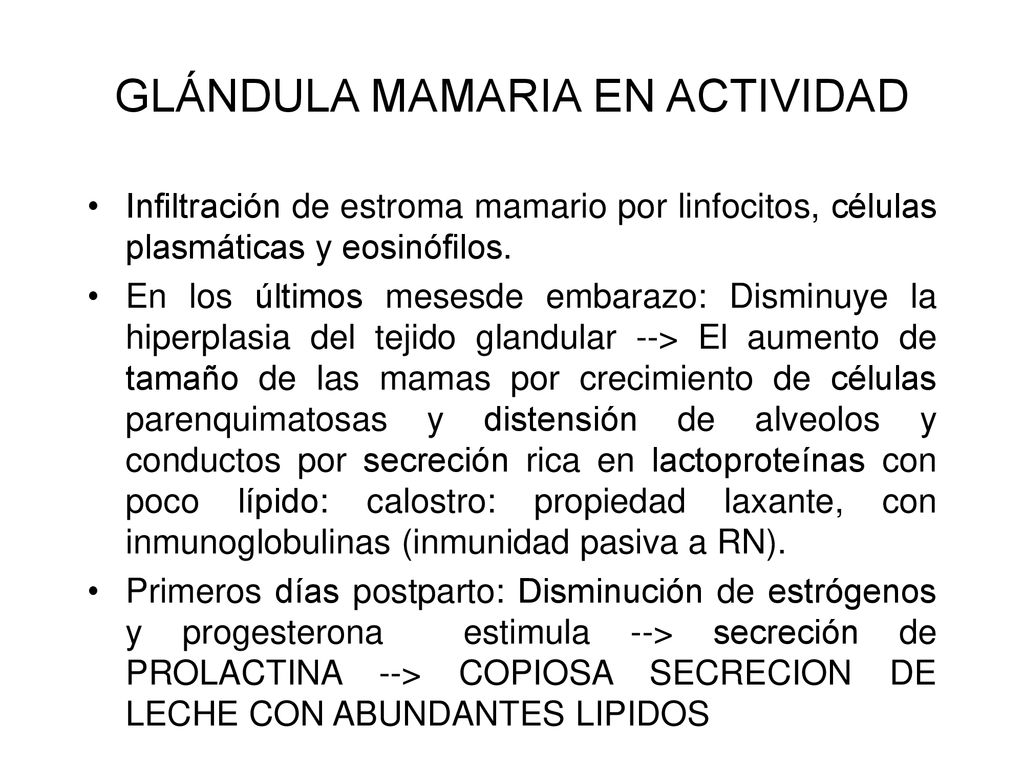 GLÁNDULA MAMARIA EN ACTIVIDAD

• Infiltración de estroma mamario por linfocitos, células plasmáticas y eosinófilos.

• En los últimos mesesde embarazo: Disminuye la hiperplasia del tejido glandular --> El aumento de tamaño de las mamas por crecimiento de células parenquimatosas y distensión de alveolos y conductos por secreción rica en lactoproteínas con poco lípido: calostro: propiedad laxante, con inmunoglobulinas (inmunidad pasiva a RN).

• Primeros días postparto: Disminución de estrógenos y progesterona estimula --> secreción de PROLACTINA --> COPIOSA SECRECION DE LECHE CON ABUNDANTES LIPIDOS